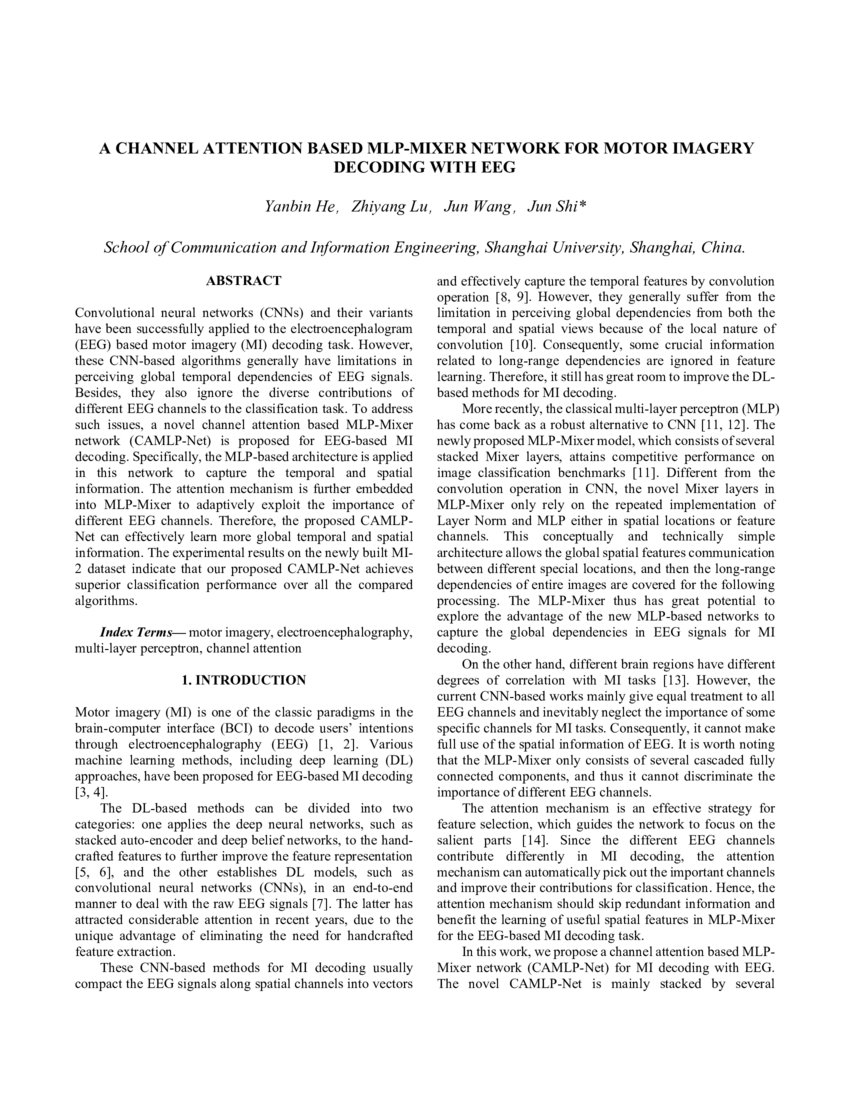 A CHANNEL ATTENTION BASED MLP-MIXER NETWORK FOR MOTOR IMAGERY DECODING WITH EEG

Yanbin He, Zhiyang Lu, Jun Wang, Jun Shi*

School of Communication and Information Engineering, Shanghai University, Shanghai, China.

ABSTRACT

Convolutional neural networks (CNNs) and their variants have been successfully applied to the electroencephalogram (EEG) based motor imagery (MI) decoding task. However, these CNN-based algorithms generally have limitations in perceiving global temporal dependencies of EEG signals. Besides, they also ignore the diverse contributions of different EEG channels to the classification task. To address such issues, a novel channel attention based MLP-Mixer network (CAMLP-Net) is proposed for EEG-based MI decoding. Specifically, the MLP-based architecture is applied in this network to capture the temporal and spatial information. The attention mechanism is further embedded into MLP-Mixer to adaptively exploit the importance of different EEG channels. Therefore, the proposed CAMLP-Net can effectively learn more global temporal and spatial information. The experimental results on the newly built MI-2 dataset indicate that our proposed CAMLP-Net achieves superior classification performance over all the compared algorithms.

Index Terms— motor imagery, electroencephalography, multi-layer perceptron, channel attention

1. INTRODUCTION

Motor imagery (MI) is one of the classic paradigms in the brain-computer interface (BCI) to decode users' intentions through electroencephalography (EEG) [1, 2]. Various machine learning methods, including deep learning (DL) approaches, have been proposed for EEG-based MI decoding [3, 4].

The DL-based methods can be divided into two categories: one applies the deep neural networks, such as stacked auto-encoder and deep belief networks, to the handcrafted features to further improve the feature representation [5, 6], and the other establishes DL models, such as convolutional neural networks (CNNs), in an end-to-end manner to deal with the raw EEG signals [7]. The latter has attracted considerable attention in recent years, due to the unique advantage of eliminating the need for handcrafted feature extraction.

These CNN-based methods for MI decoding usually compact the EEG signals along spatial channels into vectors and effectively capture the temporal features by convolution operation [8, 9]. However, they generally suffer from the limitation in perceiving global dependencies from both the temporal and spatial views because of the local nature of convolution [10]. Consequently, some crucial information related to long-range dependencies are ignored in feature learning. Therefore, it still has great room to improve the DL-based methods for MI decoding.

More recently, the classical multi-layer perceptron (MLP) has come back as a robust alternative to CNN [11, 12]. The newly proposed MLP-Mixer model, which consists of several stacked Mixer layers, attains competitive performance on image classification benchmarks [11]. Different from the convolution operation in CNN, the novel Mixer layers in MLP-Mixer only rely on the repeated implementation of Layer Norm and MLP either in spatial locations or feature channels. This conceptually and technically simple architecture allows the global spatial features communication between different special locations, and then the long-range dependencies of entire images are covered for the following processing. The MLP-Mixer thus has great potential to explore the advantage of the new MLP-based networks to capture the global dependencies in EEG signals for MI decoding.

On the other hand, different brain regions have different degrees of correlation with MI tasks [13]. However, the current CNN-based works mainly give equal treatment to all EEG channels and inevitably neglect the importance of some specific channels for MI tasks. Consequently, it cannot make full use of the spatial information of EEG. It is worth noting that the MLP-Mixer only consists of several cascaded fully connected components, and thus it cannot discriminate the importance of different EEG channels.

The attention mechanism is an effective strategy for feature selection, which guides the network to focus on the salient parts [14]. Since the different EEG channels contribute differently in MI decoding, the attention mechanism can automatically pick out the important channels and improve their contributions for classification. Hence, the attention mechanism should skip redundant information and benefit the learning of useful spatial features in MLP-Mixer for the EEG-based MI decoding task.

In this work, we propose a channel attention based MLP-Mixer network (CAMLP-Net) for MI decoding with EEG. The novel CAMLP-Net is mainly stacked by several